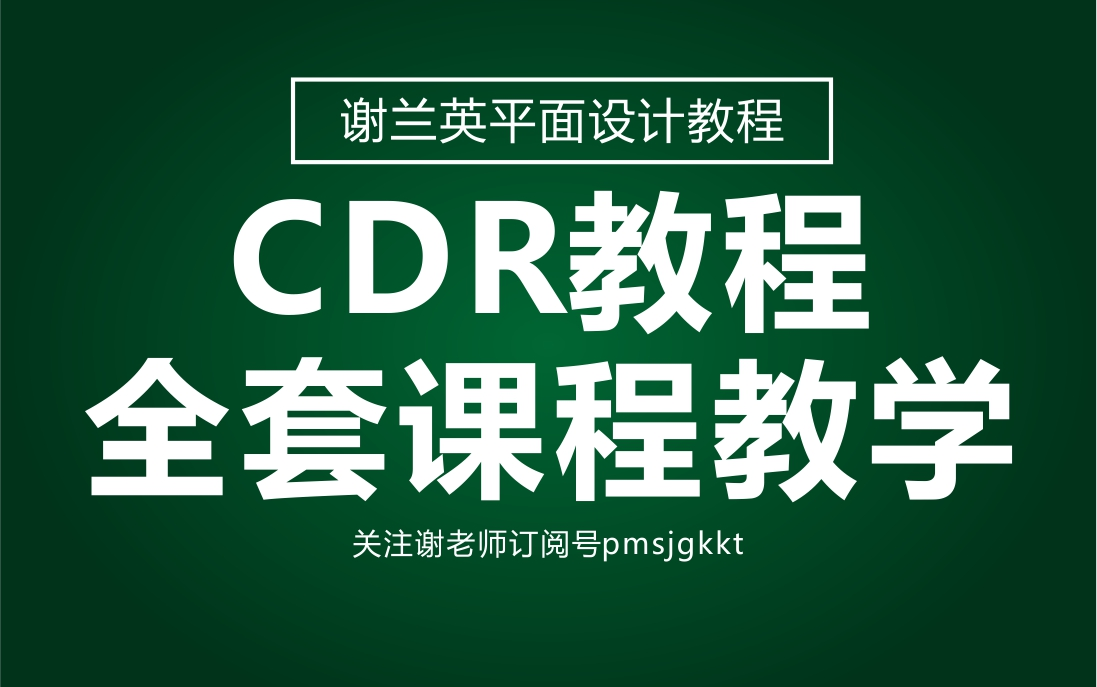 谢兰英平面设计教程

CDR教程
全套课程教学

关注谢老师订阅号pmsjgkkt